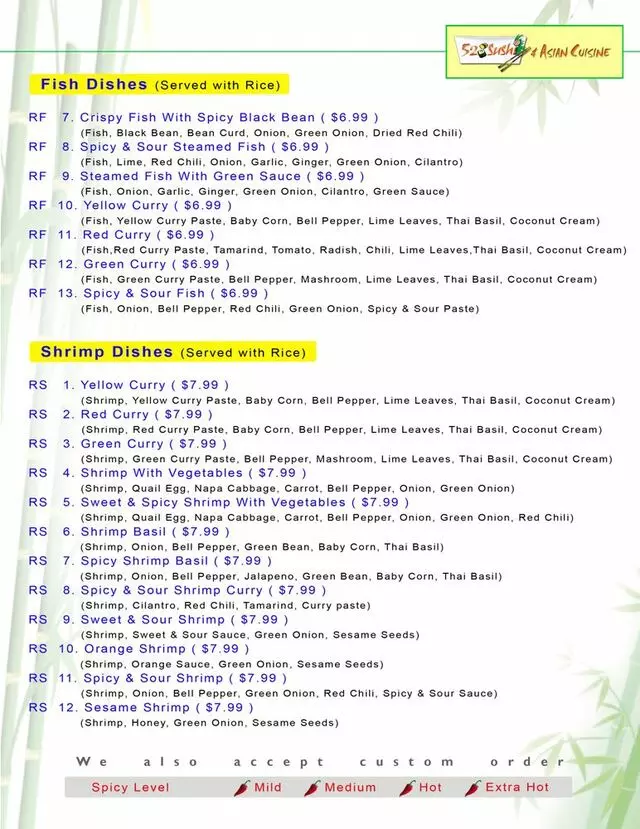 528 Sushi & Asian Cuisine

Fish Dishes (Served with Rice)

RF 7. Crispy Fish With Spicy Black Bean ( $6.99 )
(Fish, Black Bean, Bean Curd, Onion, Green Onion, Dried Red Chili)
RF 8. Spicy & Sour Steamed Fish ( $6.99 )
(Fish, Lime, Red Chili, Onion, Garlic, Ginger, Green Onion, Cilantro)
RF 9. Steamed Fish With Green Sauce ( $6.99 )
(Fish, Onion, Garlic, Ginger, Green Onion, Cilantro, Green Sauce)
RF 10. Yellow Curry ( $6.99 )
(Fish, Yellow Curry Paste, Baby Corn, Bell Pepper, Lime Leaves, Thai Basil, Coconut Cream)
RF 11. Red Curry ( $6.99 )
(Fish,Red Curry Paste, Tamarind, Tomato, Radish, Chili, Lime Leaves,Thai Basil, Coconut Cream)
RF 12. Green Curry ( $6.99 )
(Fish, Green Curry Paste, Bell Pepper, Mashroom, Lime Leaves, Thai Basil, Coconut Cream)
RF 13. Spicy & Sour Fish ( $6.99 )
(Fish, Onion, Bell Pepper, Red Chili, Green Onion, Spicy & Sour Paste)

Shrimp Dishes (Served with Rice)

RS 1. Yellow Curry ( $7.99 )
(Shrimp, Yellow Curry Paste, Baby Corn, Bell Pepper, Lime Leaves, Thai Basil, Coconut Cream)
RS 2. Red Curry ( $7.99 )
(Shrimp, Red Curry Paste, Baby Corn, Bell Pepper, Lime Leaves, Thai Basil, Coconut Cream)
RS 3. Green Curry ( $7.99 )
(Shrimp, Green Curry Paste, Bell Pepper, Mashroom, Lime Leaves, Thai Basil, Coconut Cream)
RS 4. Shrimp With Vegetables ( $7.99 )
(Shrimp, Quail Egg, Napa Cabbage, Carrot, Bell Pepper, Onion, Green Onion)
RS 5. Sweet & Spicy Shrimp With Vegetables ( $7.99 )
(Shrimp, Quail Egg, Napa Cabbage, Carrot, Bell Pepper, Onion, Green Onion, Red Chili)
RS 6. Shrimp Basil ( $7.99 )
(Shrimp, Onion, Bell Pepper, Green Bean, Baby Corn, Thai Basil)
RS 7. Spicy Shrimp Basil ( $7.99 )
(Shrimp, Onion, Bell Pepper, Jalapeno, Green Bean, Baby Corn, Thai Basil)
RS 8. Spicy & Sour Shrimp Curry ( $7.99 )
(Shrimp, Cilantro, Red Chili, Tamarind, Curry paste)
RS 9. Sweet & Sour Shrimp ( $7.99 )
(Shrimp, Sweet & Sour Sauce, Green Onion, Sesame Seeds)
RS 10. Orange Shrimp ( $7.99 )
(Shrimp, Orange Sauce, Green Onion, Sesame Seeds)
RS 11. Spicy & Sour Shrimp ( $7.99 )
(Shrimp, Onion, Bell Pepper, Green Onion, Red Chili, Spicy & Sour Sauce)
RS 12. Sesame Shrimp ( $7.99 )
(Shrimp, Honey, Green Onion, Sesame Seeds)

We also accept custom order

Spicy Level Mild Medium Hot Extra Hot